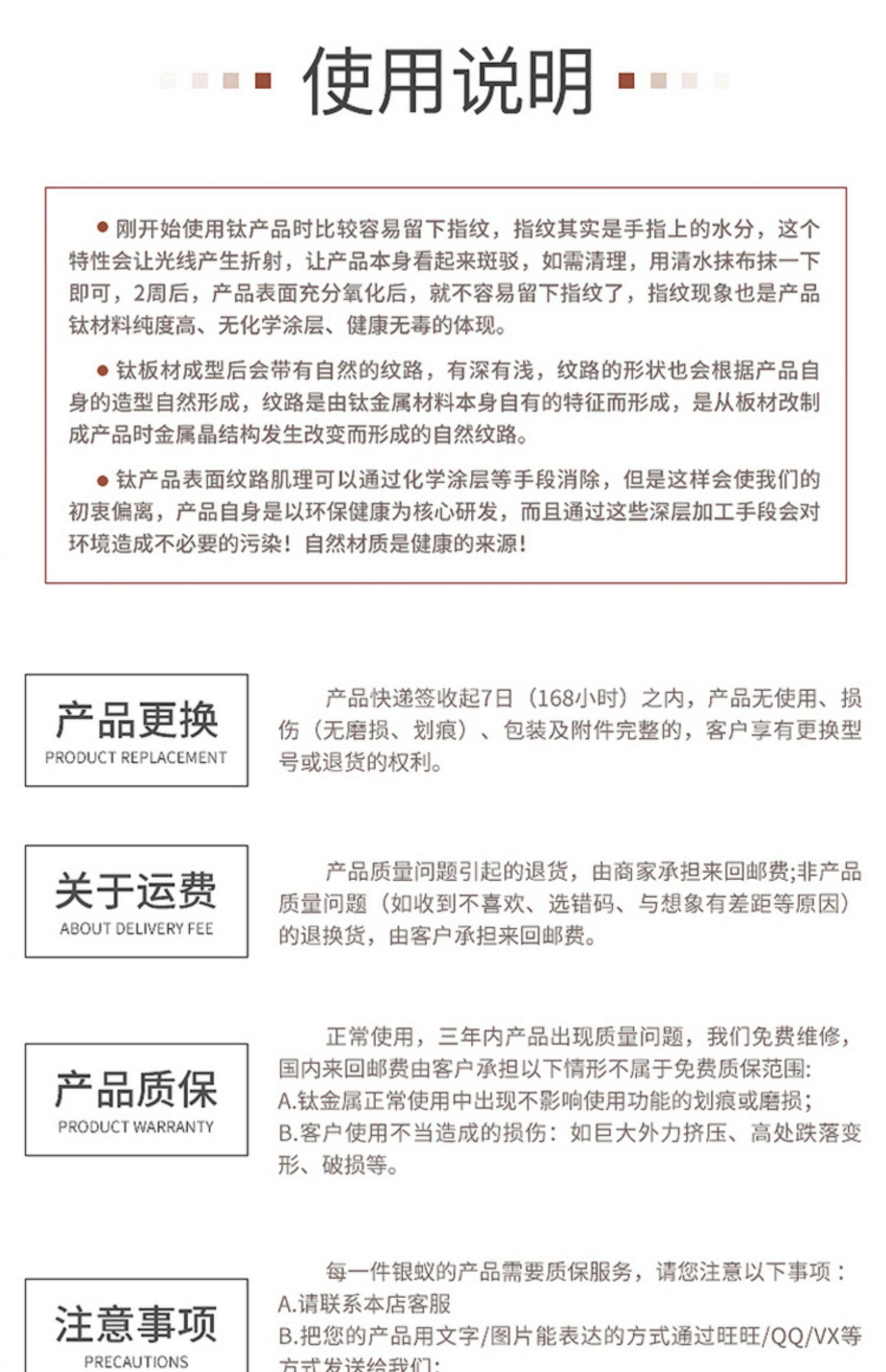 使用说明

● 刚开始使用钛产品时比较容易留下指纹，指纹其实是手指上的水分，这个特性会让光线产生折射，让产品本身看起来斑驳，如需清理，用清水抹布抹一下即可，2周后，产品表面充分氧化后，就不容易留下指纹了，指纹现象也是产品钛材料纯度高、无化学涂层、健康无毒的体现。

● 钛板材成型后会带有自然的纹路，有深有浅，纹路的形状也会根据产品自身的造型自然形成，纹路是由钛金属材料本身自有的特征而形成，是从板材改制成产品时金属晶结构发生改变而形成的自然纹路。

● 钛产品表面纹路肌理可以通过化学涂层等手段消除，但是这样会使我们的初衷偏离，产品自身是以环保健康为核心研发，而且通过这些深层加工手段会对环境造成不必要的污染！自然材质是健康的来源！

产品更换
PRODUCT REPLACEMENT

产品快递签收起7日（168小时）之内，产品无使用、损伤（无磨损、划痕）、包装及附件完整的，客户享有更换型号或退货的权利。

关于运费
ABOUT DELIVERY FEE

产品质量问题引起的退货，由商家承担来回邮费;非产品质量问题（如收到不喜欢、选错码、与想象有差距等原因）的退换货，由客户承担来回邮费。

产品质保
PRODUCT WARRANTY

正常使用，三年内产品出现质量问题，我们免费维修，国内来回邮费由客户承担以下情形不属于免费质保范围:
A.钛金属正常使用中出现不影响使用功能的划痕或磨损;
B.客户使用不当造成的损伤：如巨大外力挤压、高处跌落变形、破损等。

注意事项
PRECAUTIONS

每一件银蚁的产品需要质保服务，请您注意以下事项：
A.请联系本店客服
B.把您的产品用文字/图片能表达的方式通过旺旺/QQ/VX等方式发送给我们;